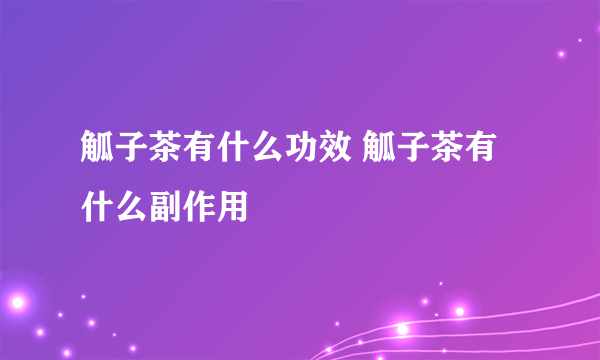 觚子茶有什么功效 觚子茶有什么副作用